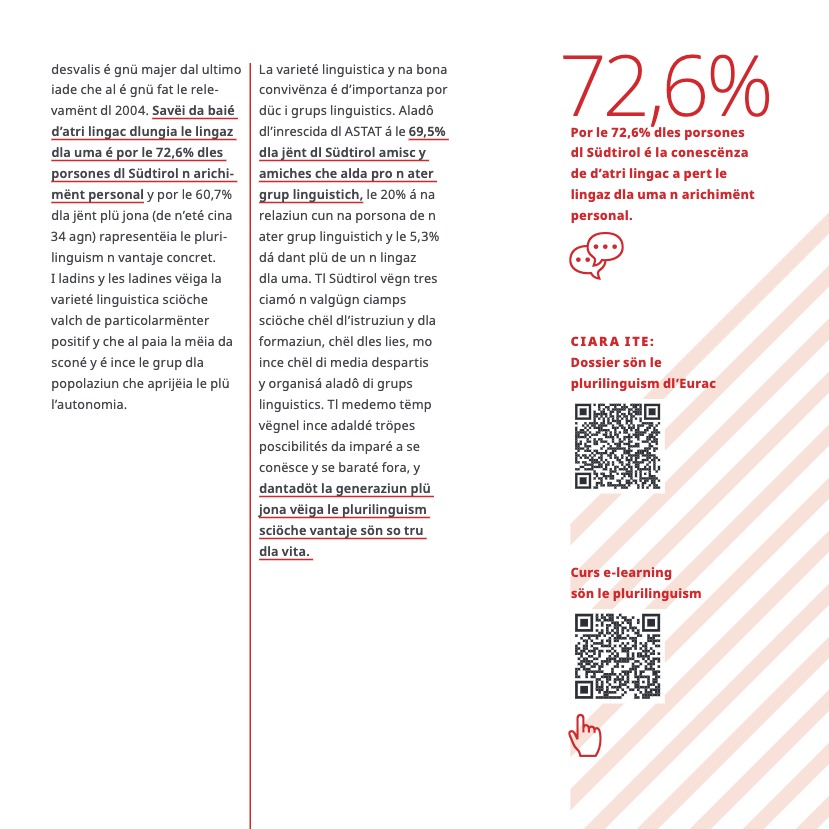 desvalis é gnü majer dal ultimo iade che al é gnü fat le relevamënt dl 2004. Savëi da baié d'atri lingac dlungia le lingaz dla uma é por le 72,6% dles porsones dl Südtirol n arichimënt personal y por le 60,7% dla jënt plü jona (de n'eté cina 34 agn) rapresentëia le plurilinguism n vantaje concret. I ladins y les ladines vëiga la varieté linguistica sciöche valch de particolarmënter positif y che al paia la mëia da sconé y é ince le grup dla popolaziun che aprijëia le plü l'autonomia.

La varieté linguistica y na bona convivënza é d'importanza por düc i grups linguistics. Aladô dl'inrescida dl ASTAT á le 69,5% dla jënt dl Südtirol amisc y amiches che alda pro n ater grup linguistich, le 20% á na relaziun cun na porsona de n ater grup linguistich y le 5,3% dá dant plü de un n lingaz dla uma. Tl Südtirol vëgn tres ciamó n valgügn ciamps sciöche chël dl'istruziun y dla formaziun, chël dles lies, mo ince chël di media despartis y organisá aladô di grups linguistics. Tl medemo tëmp vëgnel ince adaldé tröpes poscibilités da imparé a se conësce y se baraté fora, y dantadöt la generaziun plü jona vëiga le plurilinguism sciöche vantaje sön so tru dla vita.

72,6%

Por le 72,6% dles porsones dl Südtirol é la conescënza de d'atri lingac a pert le lingaz dla uma n arichimënt personal.

CIARA ITE:
Dossier sön le plurilinguism dl'Eurac

Curs e-learning sön le plurilinguism